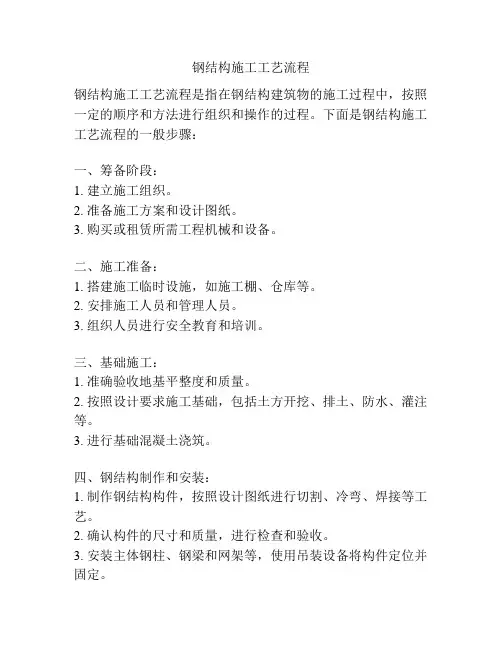 钢结构施工工艺流程

钢结构施工工艺流程是指在钢结构建筑物的施工过程中，按照一定的顺序和方法进行组织和操作的过程。下面是钢结构施工工艺流程的一般步骤：

一、筹备阶段：
1. 建立施工组织。
2. 准备施工方案和设计图纸。
3. 购买或租赁所需工程机械和设备。

二、施工准备：
1. 搭建施工临时设施，如施工棚、仓库等。
2. 安排施工人员和管理人员。
3. 组织人员进行安全教育和培训。

三、基础施工：
1. 准确验收地基平整度和质量。
2. 按照设计要求施工基础，包括土方开挖、排土、防水、灌注等。
3. 进行基础混凝土浇筑。

四、钢结构制作和安装：
1. 制作钢结构构件，按照设计图纸进行切割、冷弯、焊接等工艺。
2. 确认构件的尺寸和质量，进行检查和验收。
3. 安装主体钢柱、钢梁和网架等，使用吊装设备将构件定位并固定。